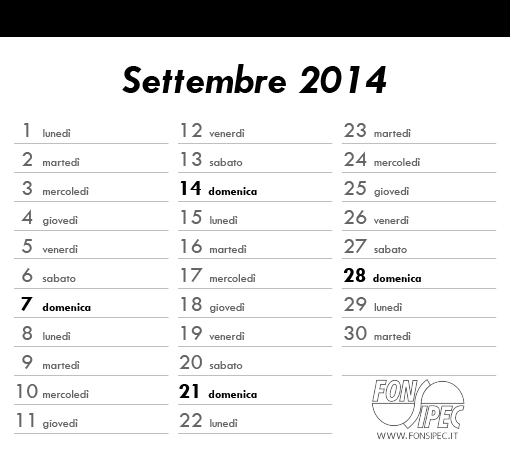 Settembre 2014

1 lunedì
2 martedì
3 mercoledì
4 giovedì
5 venerdì
6 sabato
7 domenica
8 lunedì
9 martedì
10 mercoledì
11 giovedì

12 venerdì
13 sabato
14 domenica
15 lunedì
16 martedì
17 mercoledì
18 giovedì
19 venerdì
20 sabato
21 domenica
22 lunedì

23 martedì
24 mercoledì
25 giovedì
26 venerdì
27 sabato
28 domenica
29 lunedì
30 martedì

FON SIPEC
WWW.FONSIPEC.IT